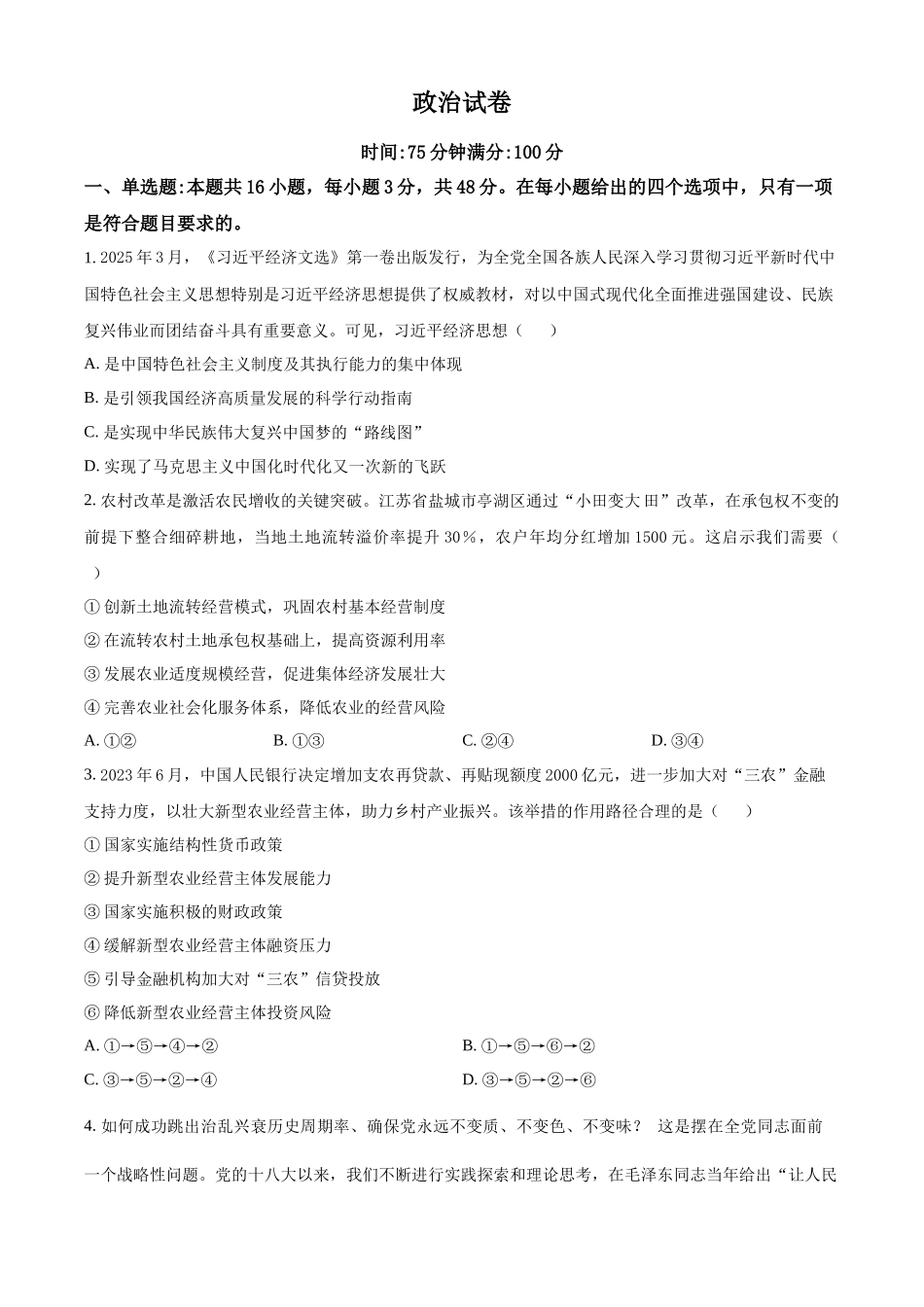 政治试卷

时间:75 分钟满分:100 分

一、单选题:本题共 16 小题，每小题 3 分，共 48 分。在每小题给出的四个选项中，只有一项是符合题目要求的。

1. 2025 年 3 月，《习近平经济文选》第一卷出版发行，为全党全国各族人民深入学习贯彻习近平新时代中国特色社会主义思想特别是习近平经济思想提供了权威教材，对以中国式现代化全面推进强国建设、民族复兴伟业而团结奋斗具有重要意义。可见，习近平经济思想（　　）

A. 是中国特色社会主义制度及其执行能力的集中体现

B. 是引领我国经济高质量发展的科学行动指南

C. 是实现中华民族伟大复兴中国梦的“路线图”

D. 实现了马克思主义中国化时代化又一次新的飞跃

2. 农村改革是激活农民增收的关键突破。江苏省盐城市亭湖区通过“小田变大田”改革，在承包权不变的前提下整合细碎耕地，当地土地流转溢价率提升 30%，农户年均分红增加 1500 元。这启示我们需要（　　）

① 创新土地流转经营模式，巩固农村基本经营制度

② 在流转农村土地承包权基础上，提高资源利用率

③ 发展农业适度规模经营，促进集体经济发展壮大

④ 完善农业社会化服务体系，降低农业的经营风险

A. ①②　　B. ①③　　C. ②④　　D. ③④

3. 2023 年 6 月，中国人民银行决定增加支农再贷款、再贴现额度 2000 亿元，进一步加大对“三农”金融支持力度，以壮大新型农业经营主体，助力乡村产业振兴。该举措的作用路径合理的是（　　）

① 国家实施结构性货币政策

② 提升新型农业经营主体发展能力

③ 国家实施积极的财政政策

④ 缓解新型农业经营主体融资压力

⑤ 引导金融机构加大对“三农”信贷投放

⑥ 降低新型农业经营主体投资风险

A. ①→⑤→④→②　　B. ①→⑤→⑥→②

C. ③→⑤→②→④　　D. ③→⑤→②→⑥

4. 如何成功跳出治乱兴衰历史周期率、确保党永远不变质、不变色、不变味？ 这是摆在全党同志面前一个战略性问题。党的十八大以来，我们不断进行实践探索和理论思考，在毛泽东同志当年给出“让人民